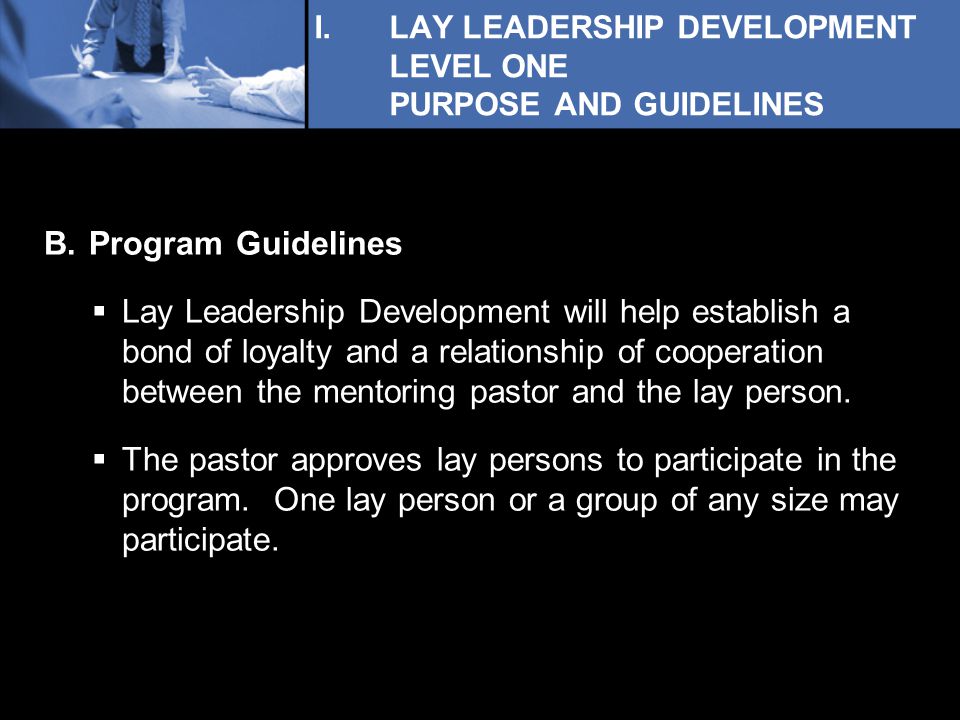 I. LAY LEADERSHIP DEVELOPMENT
LEVEL ONE
PURPOSE AND GUIDELINES

B. Program Guidelines

▪ Lay Leadership Development will help establish a bond of loyalty and a relationship of cooperation between the mentoring pastor and the lay person.

▪ The pastor approves lay persons to participate in the program. One lay person or a group of any size may participate.